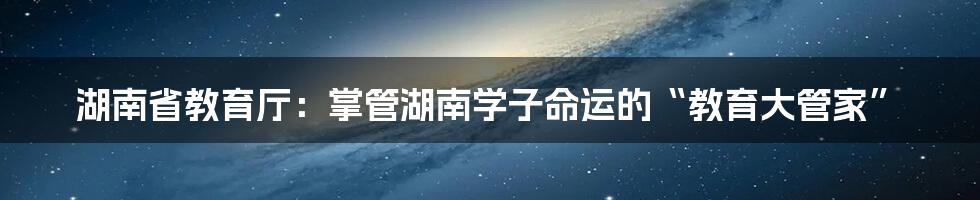 湖南省教育厅：掌管湖南学子命运的“教育大管家”